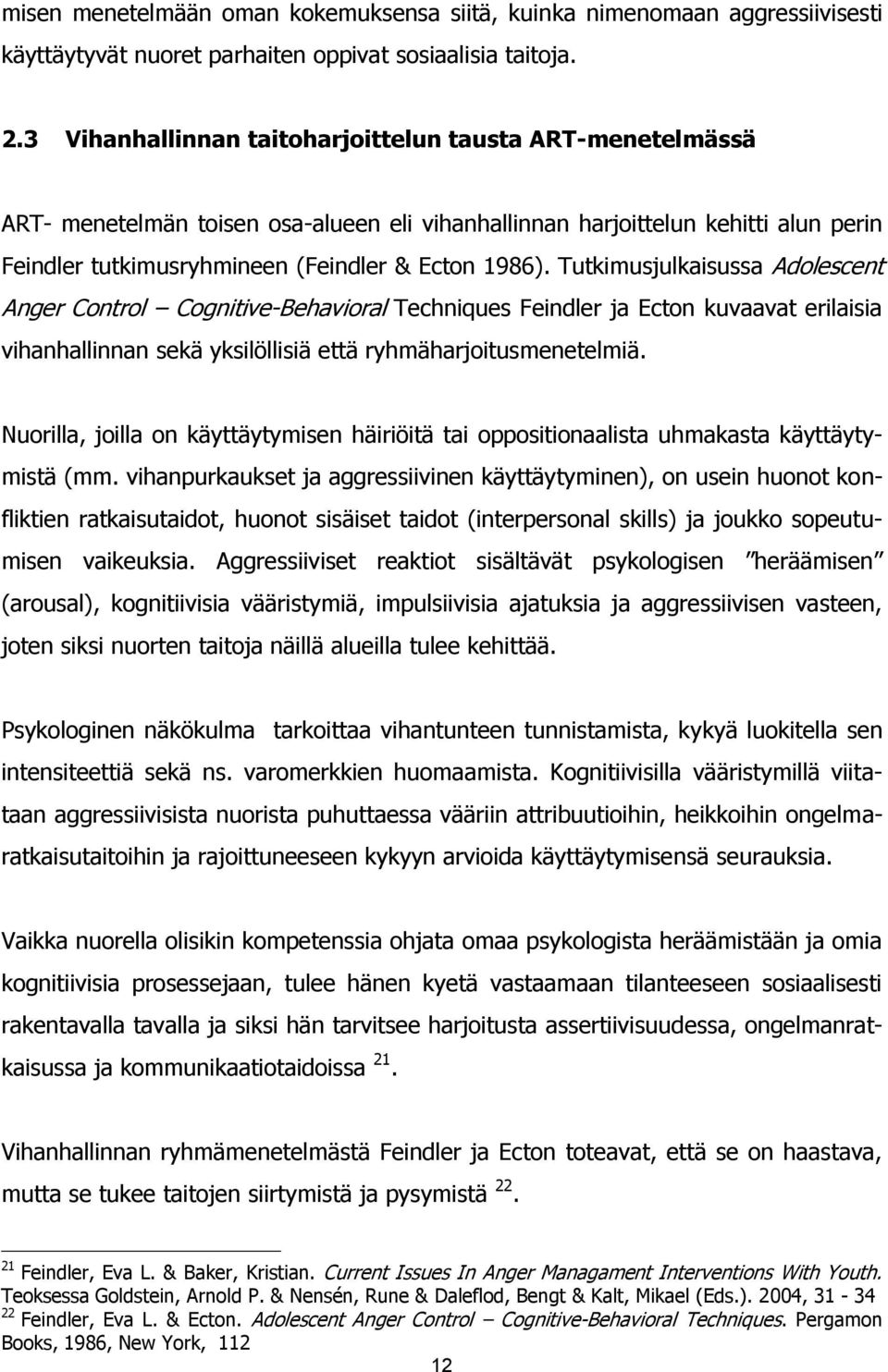 misen menetelmään oman kokemuksensa siitä, kuinka nimenomaan aggressiivisesti käyttäytyvät nuoret parhaiten oppivat sosiaalisia taitoja.

2.3 Vihanhallinnan taitoharjoittelun tausta ART-menetelmässä

ART- menetelmän toisen osa-alueen eli vihanhallinnan harjoittelun kehitti alun perin Feindler tutkimusryhmineen (Feindler & Ecton 1986). Tutkimusjulkaisussa Adolescent Anger Control – Cognitive-Behavioral Techniques Feindler ja Ecton kuvaavat erilaisia vihanhallinnan sekä yksilöllisiä että ryhmäharjoitusmenetelmiä.

Nuorilla, joilla on käyttäytymisen häiriöitä tai oppositionaalista uhmakasta käyttäytymistä (mm. vihanpurkaukset ja aggressiivinen käyttäytyminen), on usein huonot konfliktien ratkaisutaidot, huonot sisäiset taidot (interpersonal skills) ja joukko sopeutumisen vaikeuksia. Aggressiiviset reaktiot sisältävät psykologisen ”heräämisen” (arousal), kognitiivisia vääristymiä, impulsiivisia ajatuksia ja aggressiivisen vasteen, joten siksi nuorten taitoja näillä alueilla tulee kehittää.

Psykologinen näkökulma tarkoittaa vihantunteen tunnistamista, kykyä luokitella sen intensiteettiä sekä ns. varomerkkien huomaamista. Kognitiivisilla vääristymillä viitataan aggressiivisista nuorista puhuttaessa vääriin attribuutioihin, heikkoihin ongelmaratkaisutaitoihin ja rajoittuneeseen kykyyn arvioida käyttäytymisensä seurauksia.

Vaikka nuorella olisikin kompetenssia ohjata omaa psykologista heräämistään ja omia kognitiivisia prosessejaan, tulee hänen kyetä vastaamaan tilanteeseen sosiaalisesti rakentavalla tavalla ja siksi hän tarvitsee harjoitusta assertiivisuudessa, ongelmanratkaisussa ja kommunikaatiotaidoissa $^{21}$.

Vihanhallinnan ryhmämenetelmästä Feindler ja Ecton toteavat, että se on haastava, mutta se tukee taitojen siirtymistä ja pysymistä $^{22}$.

$^{21}$ Feindler, Eva L. & Baker, Kristian. Current Issues In Anger Managament Interventions With Youth. Teoksessa Goldstein, Arnold P. & Nensén, Rune & Daleflod, Bengt & Kalt, Mikael (Eds.). 2004, 31 - 34
$^{22}$ Feindler, Eva L. & Ecton. Adolescent Anger Control – Cognitive-Behavioral Techniques. Pergamon Books, 1986, New York, 112

12